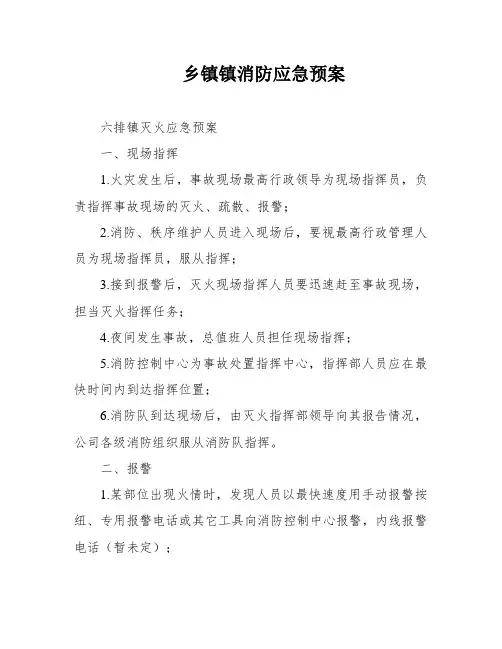 乡镇镇消防应急预案

六排镇灭火应急预案

一、现场指挥

1.火灾发生后，事故现场最高行政领导为现场指挥员，负责指挥事故现场的灭火、疏散、报警；

2.消防、秩序维护人员进入现场后，要视最高行政管理人员为现场指挥员，服从指挥；

3.接到报警后，灭火现场指挥人员要迅速赶至事故现场，担当灭火指挥任务；

4.夜间发生事故，总值班人员担任现场指挥；

5.消防控制中心为事故处置指挥中心，指挥部人员应在最快时间内到达指挥位置；

6.消防队到达现场后，由灭火指挥部领导向其报告情况，公司各级消防组织服从消防队指挥。

二、报警

1.某部位出现火情时，发现人员以最快速度用手动报警按纽、专用报警电话或其它工具向消防控制中心报警，内线报警电话（暂未定）；